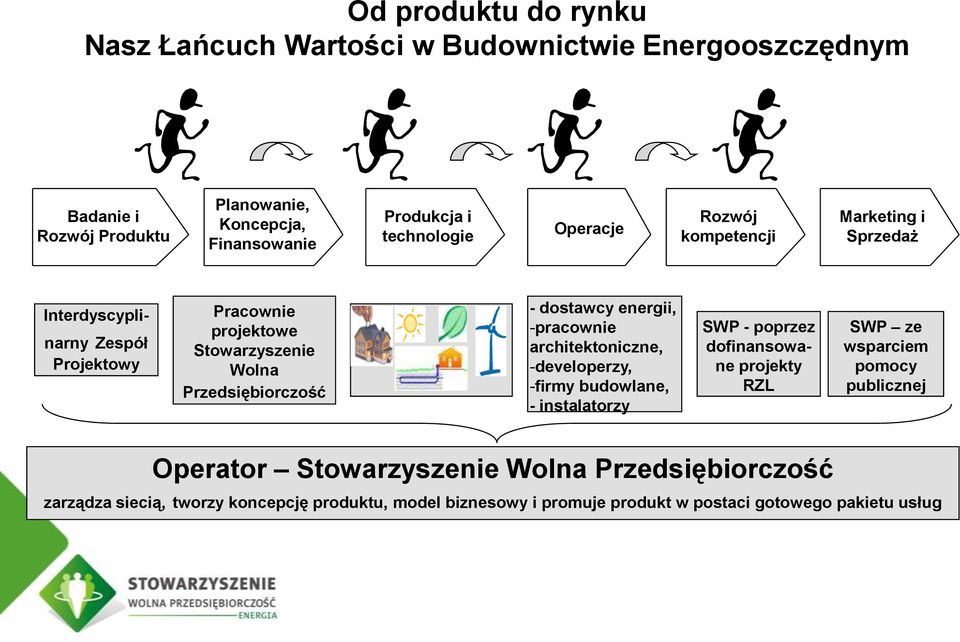 Od produktu do rynku
Nasz Łańcuch Wartości w Budownictwie Energooszczędnym

Badanie i Rozwój Produktu

Planowanie, Koncepcja, Finansowanie

Produkcja i technologie

Operacje

Rozwój kompetencji

Marketing i Sprzedaż

Interdyscyplinarny Zespół Projektowy

Pracownie projektowe Stowarzyszenie Wolna Przedsiębiorczość

- dostawcy energii,
-pracownie architektoniczne,
-developerzy,
-firmy budowlane,
- instalatorzy

SWP - poprzez dofinansowane projekty RZL

SWP – ze wsparciem pomocy publicznej

Operator – Stowarzyszenie Wolna Przedsiębiorczość

zarządza siecią, tworzy koncepcję produktu, model biznesowy i promuje produkt w postaci gotowego pakietu usług

STOWARZYSZENIE
WOLNA PRZEDSIĘBIORCZOŚĆ
ENERGIA